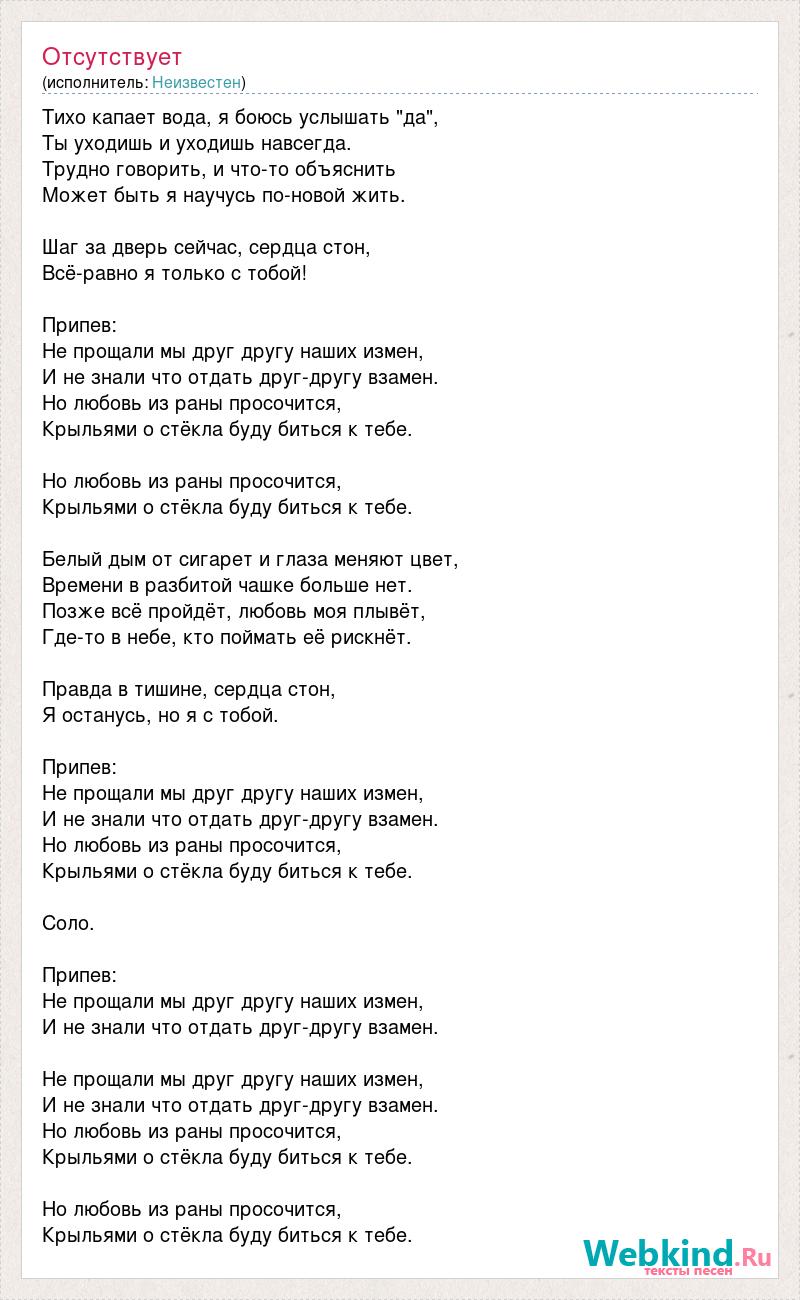 Отсутствует
(исполнитель: Неизвестен)

Тихо капает вода, я боюсь услышать "да",
Ты уходишь и уходишь навсегда.
Трудно говорить, и что-то объяснить
Может быть я научусь по-новой жить.

Шаг за дверь сейчас, сердца стон,
Всё-равно я только с тобой!

Припев:
Не прощали мы друг другу наших измен,
И не знали что отдать друг-другу взамен.
Но любовь из раны просочится,
Крыльями о стёкла буду биться к тебе.

Но любовь из раны просочится,
Крыльями о стёкла буду биться к тебе.

Белый дым от сигарет и глаза меняют цвет,
Времени в разбитой чашке больше нет.
Позже всё пройдёт, любовь моя плывёт,
Где-то в небе, кто поймать её рискнёт.

Правда в тишине, сердца стон,
Я останусь, но я с тобой.

Припев:
Не прощали мы друг другу наших измен,
И не знали что отдать друг-другу взамен.
Но любовь из раны просочится,
Крыльями о стёкла буду биться к тебе.

Соло.

Припев:
Не прощали мы друг другу наших измен,
И не знали что отдать друг-другу взамен.

Не прощали мы друг другу наших измен,
И не знали что отдать друг-другу взамен.
Но любовь из раны просочится,
Крыльями о стёкла буду биться к тебе.

Но любовь из раны просочится,
Крыльями о стёкла буду биться к тебе.

Webkind.Ru
тексты песен